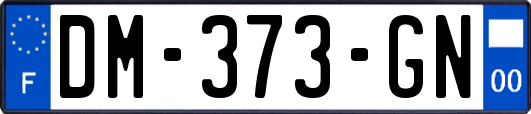 F
DM-373-GN
00